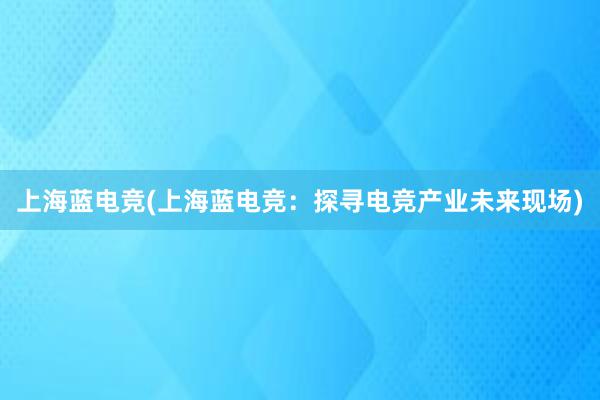 上海蓝电竞(上海蓝电竞：探寻电竞产业未来现场)